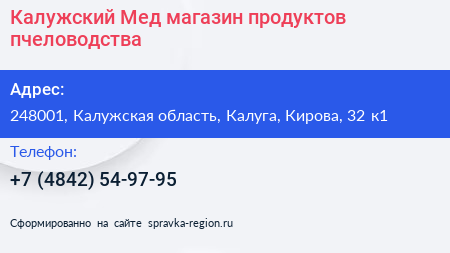 Калужский Мед магазин продуктов пчеловодства

Адрес:

248001, Калужская область, Калуга, Кирова, 32 к1

Телефон:

+7 (4842) 54-97-95

Сформированно на сайте spravka-region.ru